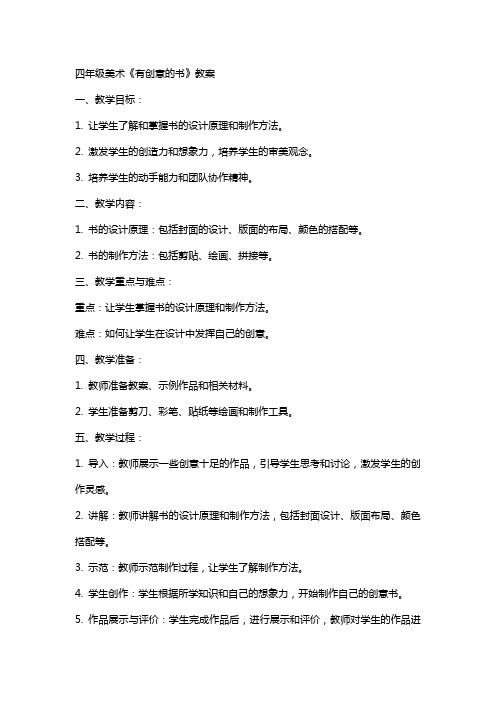 四年级美术《有创意的书》教案

一、教学目标：

1. 让学生了解和掌握书的设计原理和制作方法。

2. 激发学生的创造力和想象力，培养学生的审美观念。

3. 培养学生的动手能力和团队协作精神。

二、教学内容：

1. 书的设计原理：包括封面的设计、版面的布局、颜色的搭配等。

2. 书的制作方法：包括剪贴、绘画、拼接等。

三、教学重点与难点：

重点：让学生掌握书的设计原理和制作方法。

难点：如何让学生在设计中发挥自己的创意。

四、教学准备：

1. 教师准备教案、示例作品和相关材料。

2. 学生准备剪刀、彩笔、贴纸等绘画和制作工具。

五、教学过程：

1. 导入：教师展示一些创意十足的作品，引导学生思考和讨论，激发学生的创作灵感。

2. 讲解：教师讲解书的设计原理和制作方法，包括封面设计、版面布局、颜色搭配等。

3. 示范：教师示范制作过程，让学生了解制作方法。

4. 学生创作：学生根据所学知识和自己的想象力，开始制作自己的创意书。

5. 作品展示与评价：学生完成作品后，进行展示和评价，教师对学生的作品进